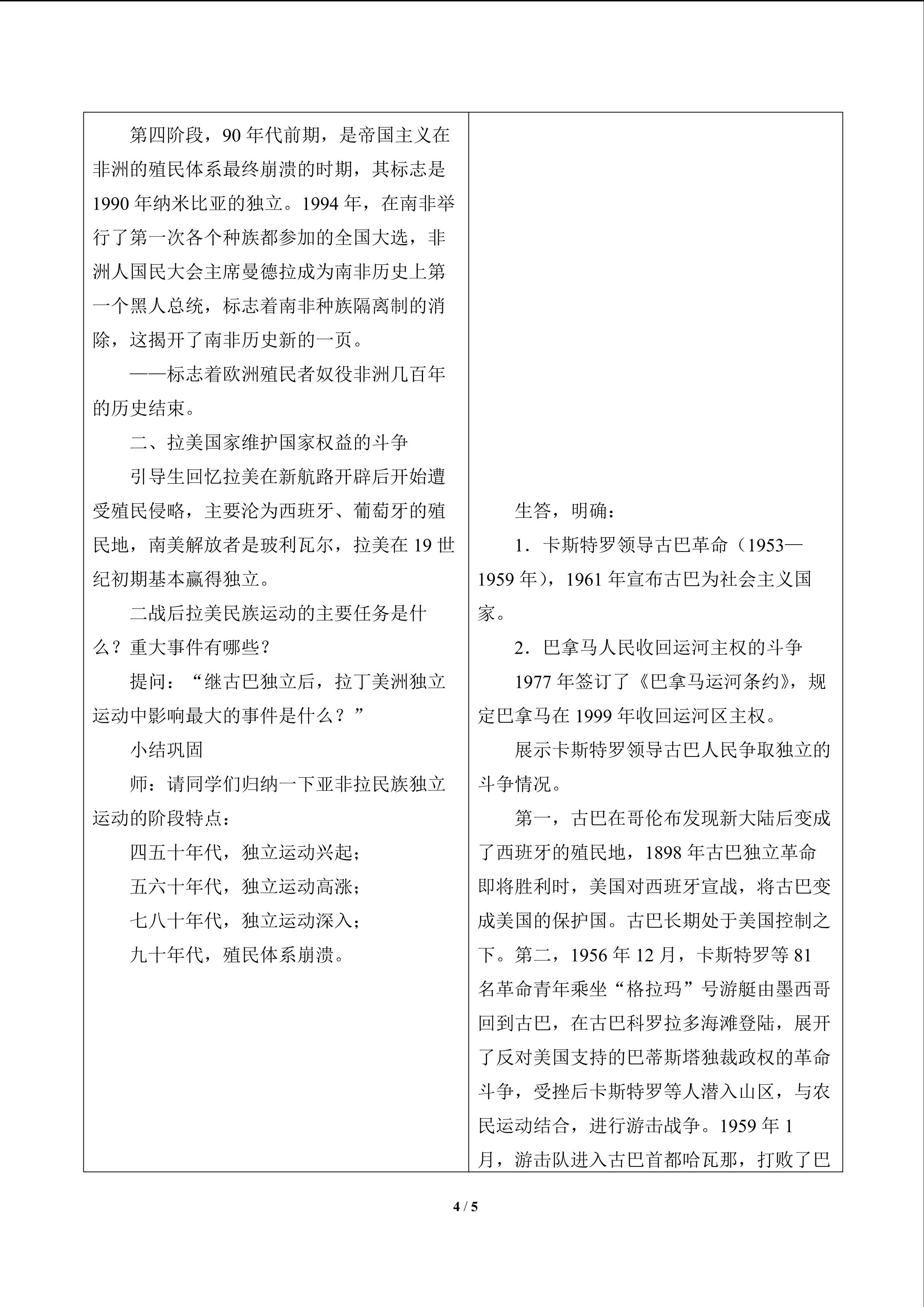 第四阶段，90年代前期，是帝国主义在非洲的殖民体系最终崩溃的时期，其标志是1990年纳米比亚的独立。1994年，在南非举行了第一次各个种族都参加的全国大选，非洲人国民大会主席曼德拉成为南非历史上第一个黑人总统，标志着南非种族隔离制的消除，这揭开了南非历史新的一页。

——标志着欧洲殖民者奴役非洲几百年的历史结束。

二、拉美国家维护国家权益的斗争

引导生回忆拉美在新航路开辟后开始遭受殖民侵略，主要沦为西班牙、葡萄牙的殖民地，南美解放者是玻利瓦尔，拉美在19世纪初期基本赢得独立。

二战后拉美民族运动的主要任务是什么？重大事件有哪些？

提问：“继古巴独立后，拉丁美洲独立运动中影响最大的事件是什么？”

小结巩固

师：请同学们归纳一下亚非拉民族独立运动的阶段特点：

四五十年代，独立运动兴起；

五六十年代，独立运动高涨；

七八十年代，独立运动深入；

九十年代，殖民体系崩溃。

生答，明确：

1.卡斯特罗领导古巴革命（1953—1959年），1961年宣布古巴为社会主义国家。

2.巴拿马人民收回运河主权的斗争

1977年签订了《巴拿马运河条约》，规定巴拿马在1999年收回运河区主权。

展示卡斯特罗领导古巴人民争取独立的斗争情况。

第一，古巴在哥伦布发现新大陆后变成了西班牙的殖民地，1898年古巴独立革命即将胜利时，美国对西班牙宣战，将古巴变成美国的保护国。古巴长期处于美国控制之下。第二，1956年12月，卡斯特罗等81名革命青年乘坐“格拉玛”号游艇由墨西哥回到古巴，在古巴科罗拉多海滩登陆，展开了反对美国支持的巴蒂斯塔独裁政权的革命斗争，受挫后卡斯特罗等人潜入山区，与农民运动结合，进行游击战争。1959年1月，游击队进入古巴首都哈瓦那，打败了巴

4 / 5